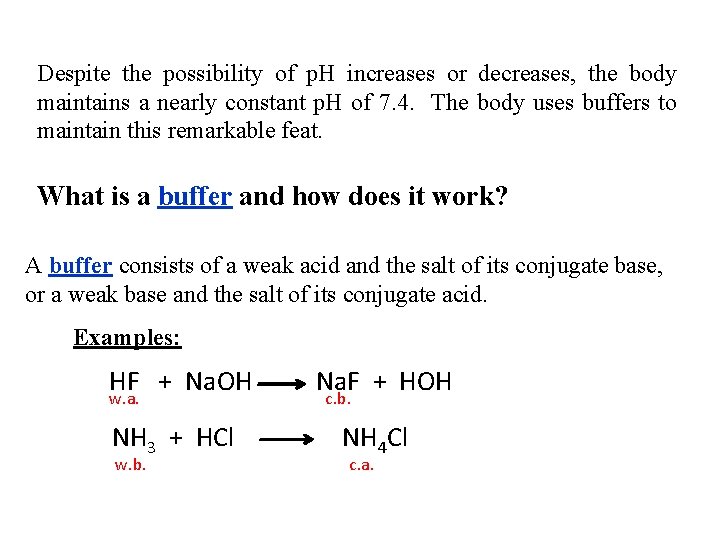 Despite the possibility of pH increases or decreases, the body maintains a nearly constant pH of 7.4. The body uses buffers to maintain this remarkable feat.

What is a buffer and how does it work?

A buffer consists of a weak acid and the salt of its conjugate base, or a weak base and the salt of its conjugate acid.

Examples:

$HF + NaOH \longrightarrow NaF + HOH$
w.a. c.b.

$NH_3 + HCl \longrightarrow NH_4Cl$
w.b. c.a.